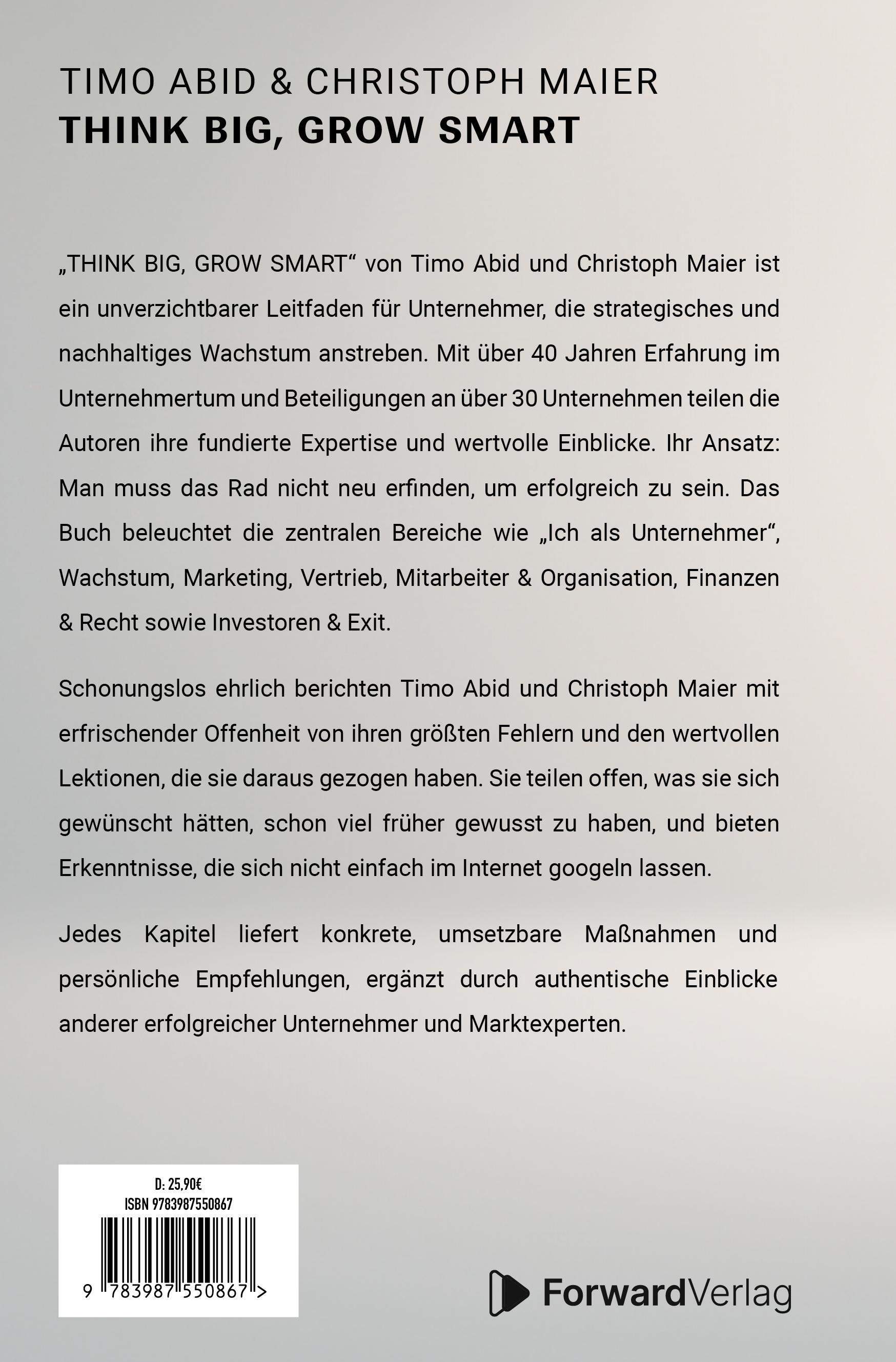 TIMO ABID & CHRISTOPH MAIER
THINK BIG, GROW SMART

„THINK BIG, GROW SMART“ von Timo Abid und Christoph Maier ist ein unverzichtbarer Leitfaden für Unternehmer, die strategisches und nachhaltiges Wachstum anstreben. Mit über 40 Jahren Erfahrung im Unternehmertum und Beteiligungen an über 30 Unternehmen teilen die Autoren ihre fundierte Expertise und wertvolle Einblicke. Ihr Ansatz: Man muss das Rad nicht neu erfinden, um erfolgreich zu sein. Das Buch beleuchtet die zentralen Bereiche wie „Ich als Unternehmer“, Wachstum, Marketing, Vertrieb, Mitarbeiter & Organisation, Finanzen & Recht sowie Investoren & Exit.

Schonungslos ehrlich berichten Timo Abid und Christoph Maier mit erfrischender Offenheit von ihren größten Fehlern und den wertvollen Lektionen, die sie daraus gezogen haben. Sie teilen offen, was sie sich gewünscht hätten, schon viel früher gewusst zu haben, und bieten Erkenntnisse, die sich nicht einfach im Internet googeln lassen.

Jedes Kapitel liefert konkrete, umsetzbare Maßnahmen und persönliche Empfehlungen, ergänzt durch authentische Einblicke anderer erfolgreicher Unternehmer und Marktexperten.

D: 25,90€
ISBN 9783987550867
9 783987 550867 >

ForwardVerlag